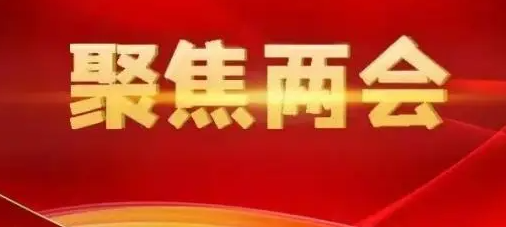 聚焦两会